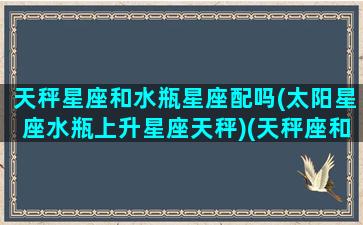 天秤星座和水瓶星座配吗(太阳星座水瓶上升星座天秤)(天秤座和